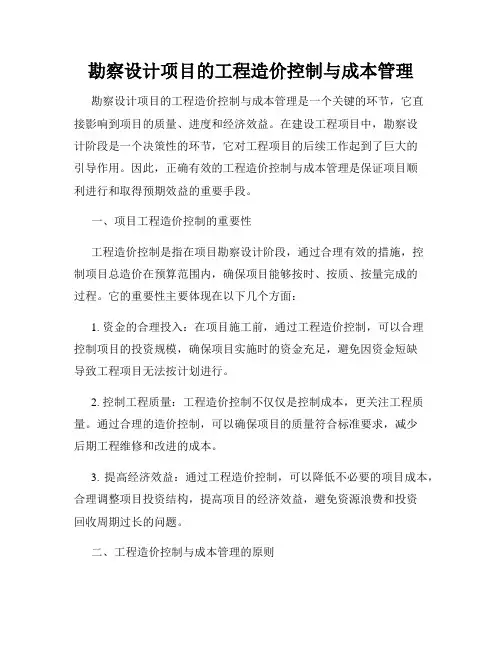 勘察设计项目的工程造价控制与成本管理

勘察设计项目的工程造价控制与成本管理是一个关键的环节，它直接影响到项目的质量、进度和经济效益。在建设工程项目中，勘察设计阶段是一个决策性的环节，它对工程项目的后续工作起到了巨大的引导作用。因此，正确有效的工程造价控制与成本管理是保证项目顺利进行和取得预期效益的重要手段。

一、项目工程造价控制的重要性

工程造价控制是指在项目勘察设计阶段，通过合理有效的措施，控制项目总造价在预算范围内，确保项目能够按时、按质、按量完成的过程。它的重要性主要体现在以下几个方面：

1. 资金的合理投入：在项目施工前，通过工程造价控制，可以合理控制项目的投资规模，确保项目实施时的资金充足，避免因资金短缺导致工程项目无法按计划进行。

2. 控制工程质量：工程造价控制不仅仅是控制成本，更关注工程质量。通过合理的造价控制，可以确保项目的质量符合标准要求，减少后期工程维修和改进的成本。

3. 提高经济效益：通过工程造价控制，可以降低不必要的项目成本，合理调整项目投资结构，提高项目的经济效益，避免资源浪费和投资回收周期过长的问题。

二、工程造价控制与成本管理的原则